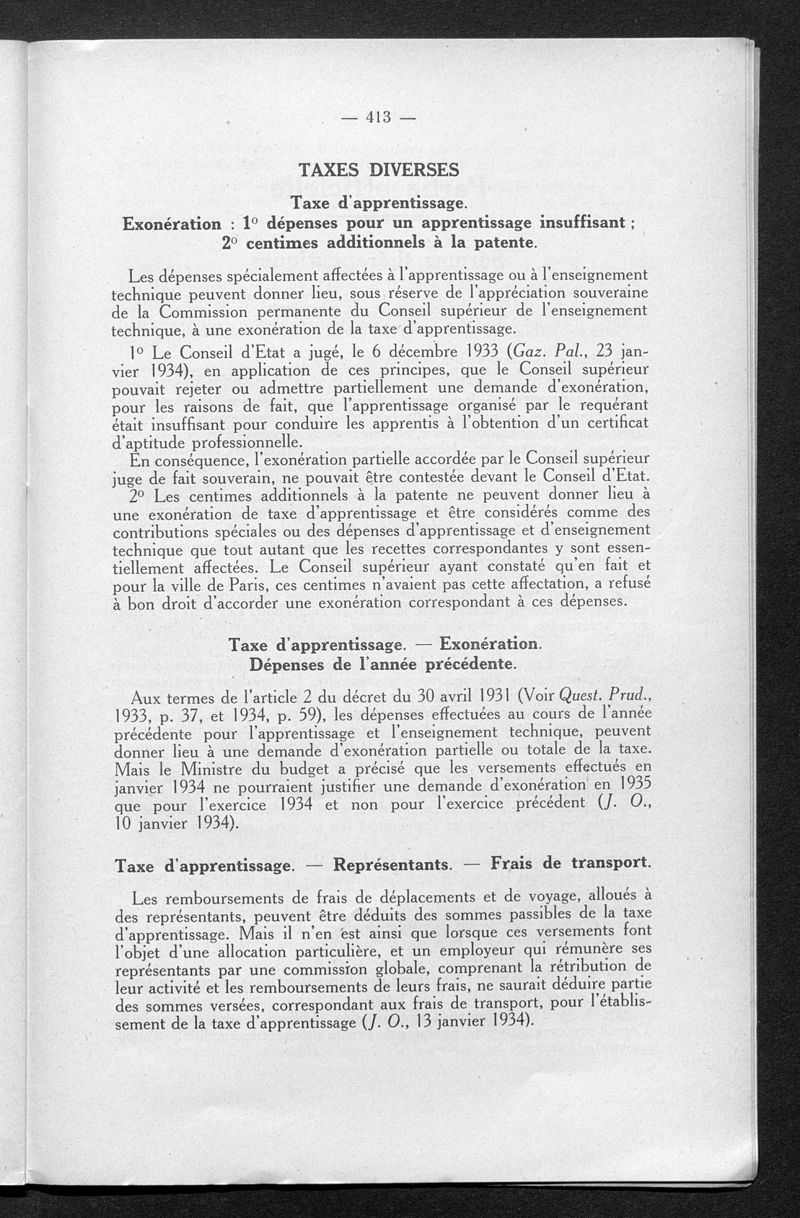 — 413 —

TAXES DIVERSES

Taxe d'apprentissage.
Exonération : 1° dépenses pour un apprentissage insuffisant ; 2° centimes additionnels à la patente.

Les dépenses spécialement affectées à l'apprentissage ou à l'enseignement technique peuvent donner lieu, sous réserve de l'appréciation souveraine de la Commission permanente du Conseil supérieur de l'enseignement technique, à une exonération de la taxe d'apprentissage.

1° Le Conseil d'Etat a jugé, le 6 décembre 1933 (Gaz. Pal., 23 janvier 1934), en application de ces principes, que le Conseil supérieur pouvait rejeter ou admettre partiellement une demande d'exonération, pour les raisons de fait, que l'apprentissage organisé par le requérant était insuffisant pour conduire les apprentis à l'obtention d'un certificat d'aptitude professionnelle.

En conséquence, l'exonération partielle accordée par le Conseil supérieur juge de fait souverain, ne pouvait être contestée devant le Conseil d'Etat.

2° Les centimes additionnels à la patente ne peuvent donner lieu à une exonération de taxe d'apprentissage et être considérés comme des contributions spéciales ou des dépenses d'apprentissage et d'enseignement technique que tout autant que les recettes correspondantes y sont essentiellement affectées. Le Conseil supérieur ayant constaté qu'en fait et pour la ville de Paris, ces centimes n'avaient pas cette affectation, a refusé à bon droit d'accorder une exonération correspondant à ces dépenses.

Taxe d'apprentissage. — Exonération.
Dépenses de l'année précédente.

Aux termes de l'article 2 du décret du 30 avril 1931 (Voir Quest. Prud., 1933, p. 37, et 1934, p. 59), les dépenses effectuées au cours de l'année précédente pour l'apprentissage et l'enseignement technique, peuvent donner lieu à une demande d'exonération partielle ou totale de la taxe. Mais le Ministre du budget a précisé que les versements effectués en janvier 1934 ne pourraient justifier une demande d'exonération en 1935 que pour l'exercice 1934 et non pour l'exercice précédent (J. O., 10 janvier 1934).

Taxe d'apprentissage. — Représentants. — Frais de transport.

Les remboursements de frais de déplacements et de voyage, alloués à des représentants, peuvent être déduits des sommes passibles de la taxe d'apprentissage. Mais il n'en est ainsi que lorsque ces versements font l'objet d'une allocation particulière, et un employeur qui rémunère ses représentants par une commission globale, comprenant la rétribution de leur activité et les remboursements de leurs frais, ne saurait déduire partie des sommes versées, correspondant aux frais de transport, pour l'établissement de la taxe d'apprentissage (J. O., 13 janvier 1934).